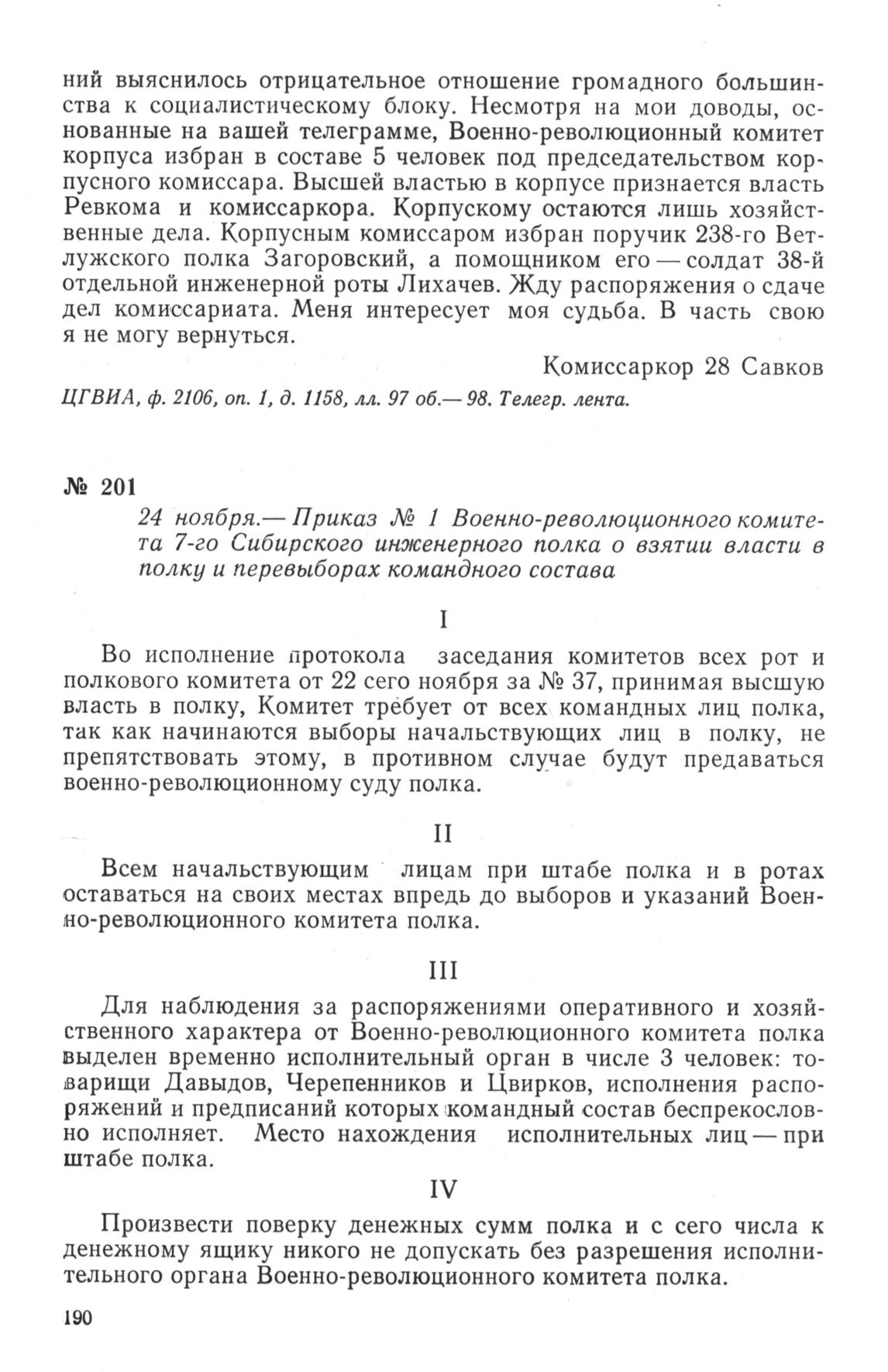 ний выяснилось отрицательное отношение громадного большинства к социалистическому блоку. Несмотря на мои доводы, основанные на вашей телеграмме, Военно-революционный комитет корпуса избран в составе 5 человек под председательством корпусного комиссара. Высшей властью в корпусе признается власть Ревкома и комиссаркора. Корпускому остаются лишь хозяйственные дела. Корпусным комиссаром избран поручик 238-го Ветлужского полка Загоровский, а помощником его — солдат 38-й отдельной инженерной роты Лихачев. Жду распоряжения о сдаче дел комиссариата. Меня интересует моя судьба. В часть свою я не могу вернуться.

Комиссаркор 28 Савков

ЦГВИА, ф. 2106, оп. 1, д. 1158, лл. 97 об.— 98. Телегр. лента.

№ 201

24 ноября.— Приказ № 1 Военно-революционного комитета 7-го Сибирского инженерного полка о взятии власти в полку и перевыборах командного состава

I

Во исполнение протокола заседания комитетов всех рот и полкового комитета от 22 сего ноября за № 37, принимая высшую власть в полку, Комитет требует от всех командных лиц полка, так как начинаются выборы начальствующих лиц в полку, не препятствовать этому, в противном случае будут предаваться военно-революционному суду полка.

II

Всем начальствующим лицам при штабе полка и в ротах оставаться на своих местах впредь до выборов и указаний Военно-революционного комитета полка.

III

Для наблюдения за распоряжениями оперативного и хозяйственного характера от Военно-революционного комитета полка выделен временно исполнительный орган в числе 3 человек: товарищи Давыдов, Черепенников и Цвирков, исполнения распоряжений и предписаний которых командный состав беспрекословно исполняет. Место нахождения исполнительных лиц — при штабе полка.

IV

Произвести поверку денежных сумм полка и с сего числа к денежному ящику никого не допускать без разрешения исполнительного органа Военно-революционного комитета полка.

190